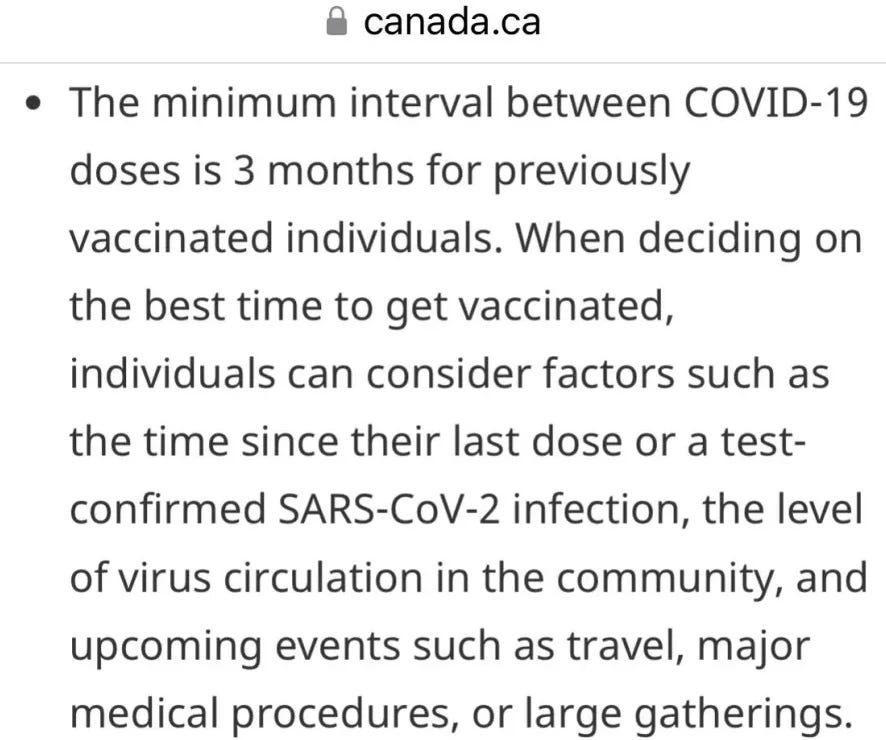 canada.ca

• The minimum interval between COVID-19 doses is 3 months for previously vaccinated individuals. When deciding on the best time to get vaccinated, individuals can consider factors such as the time since their last dose or a test-confirmed SARS-CoV-2 infection, the level of virus circulation in the community, and upcoming events such as travel, major medical procedures, or large gatherings.